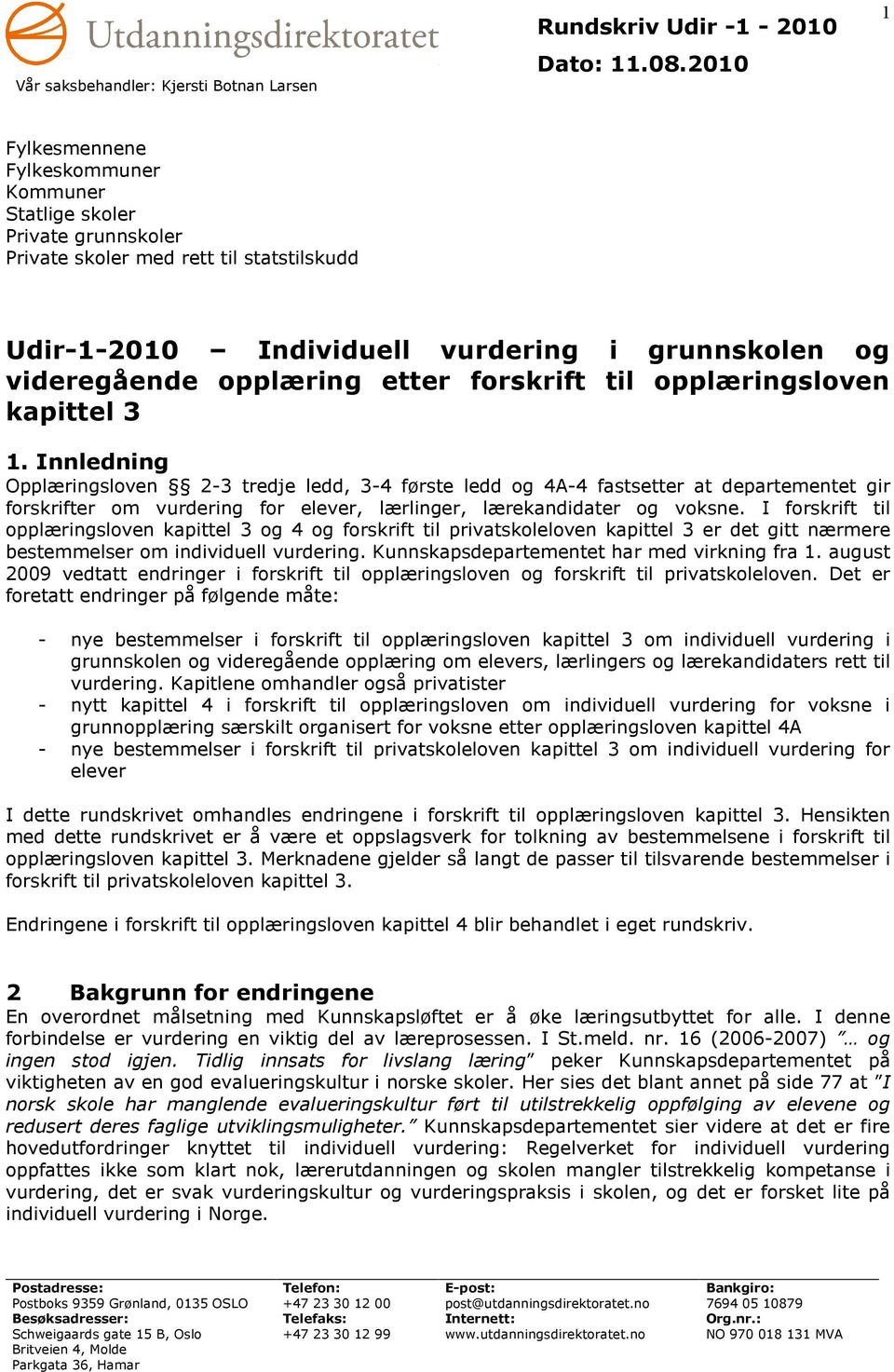 Utdanningsdirektoratet

Vår saksbehandler: Kjersti Botnan Larsen

Rundskriv Udir -1 - 2010
Dato: 11.08.2010

1

Fylkesmennene
Fylkeskommuner
Kommuner
Statlige skoler
Private grunnskoler
Private skoler med rett til statstilskudd

Udir-1-2010 – Individuell vurdering i grunnskolen og videregående opplæring etter forskrift til opplæringsloven kapittel 3

1. Innledning
Opplæringsloven §§ 2-3 tredje ledd, 3-4 første ledd og 4A-4 fastsetter at departementet gir forskrifter om vurdering for elever, lærlinger, lærekandidater og voksne. I forskrift til opplæringsloven kapittel 3 og 4 og forskrift til privatskoleloven kapittel 3 er det gitt nærmere bestemmelser om individuell vurdering. Kunnskapsdepartementet har med virkning fra 1. august 2009 vedtatt endringer i forskrift til opplæringsloven og forskrift til privatskoleloven. Det er foretatt endringer på følgende måte:

- nye bestemmelser i forskrift til opplæringsloven kapittel 3 om individuell vurdering i grunnskolen og videregående opplæring om elevers, lærlingers og lærekandidaters rett til vurdering. Kapitlene omhandler også privatister
- nytt kapittel 4 i forskrift til opplæringsloven om individuell vurdering for voksne i grunnopplæring særskilt organisert for voksne etter opplæringsloven kapittel 4A
- nye bestemmelser i forskrift til privatskoleloven kapittel 3 om individuell vurdering for elever

I dette rundskrivet omhandles endringene i forskrift til opplæringsloven kapittel 3. Hensikten med dette rundskrivet er å være et oppslagsverk for tolkning av bestemmelsene i forskrift til opplæringsloven kapittel 3. Merknadene gjelder så langt de passer til tilsvarende bestemmelser i forskrift til privatskoleloven kapittel 3.

Endringene i forskrift til opplæringsloven kapittel 4 blir behandlet i eget rundskriv.

2 Bakgrunn for endringene
En overordnet målsetning med Kunnskapsløftet er å øke læringsutbyttet for alle. I denne forbindelse er vurdering en viktig del av læreprosessen. I St.meld. nr. 16 (2006-2007) ”… og ingen stod igjen. Tidlig innsats for livslang læring” peker Kunnskapsdepartementet på viktigheten av en god evalueringskultur i norske skoler. Her sies det blant annet på side 77 at ”I norsk skole har manglende evalueringskultur ført til utilstrekkelig oppfølging av elevene og redusert deres faglige utviklingsmuligheter.” Kunnskapsdepartementet sier videre at det er fire hovedutfordringer knyttet til individuell vurdering: Regelverket for individuell vurdering oppfattes ikke som klart nok, lærerutdanningen og skolen mangler tilstrekkelig kompetanse i vurdering, det er svak vurderingskultur og vurderingspraksis i skolen, og det er forsket lite på individuell vurdering i Norge.

Postadresse:
Postboks 9359 Grønland, 0135 OSLO
Besøksadresser:
Schweigaards gate 15 B, Oslo
Britveien 4, Molde
Parkgata 36, Hamar

Telefon:
+47 23 30 12 00
Telefaks:
+47 23 30 12 99

E-post:
post@utdanningsdirektoratet.no
Internett:
www.utdanningsdirektoratet.no

Bankgiro:
7694 05 10879
Org.nr.:
NO 970 018 131 MVA